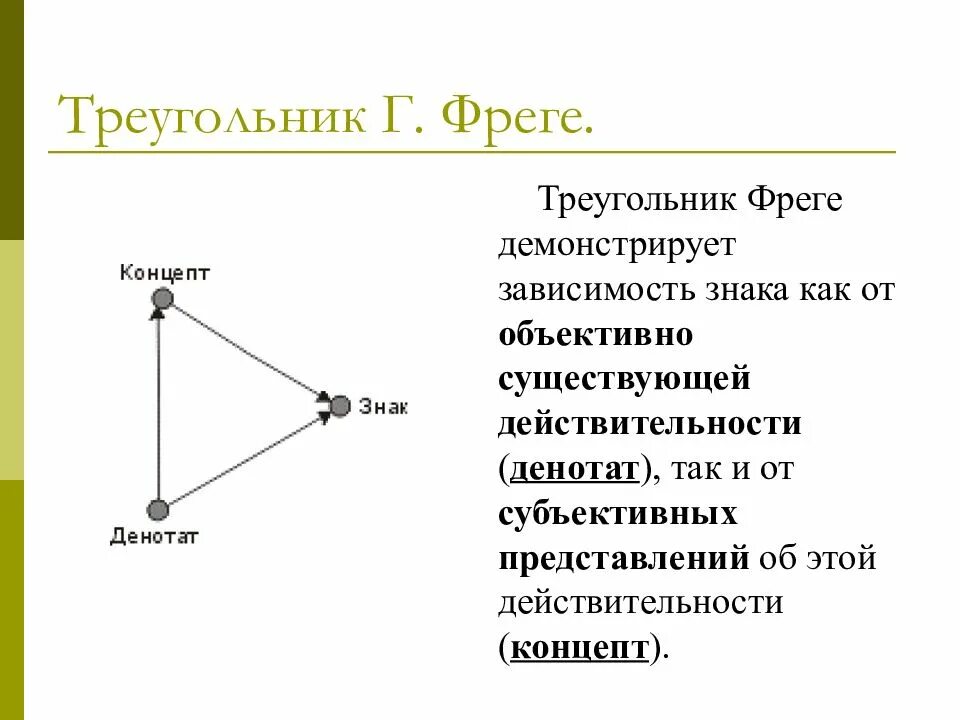 Треугольник Г. Фреге.

Концепт

Знак

Денотат

Треугольник Фреге демонстрирует зависимость знака как от объективно существующей действительности (денотат), так и от субъективных представлений об этой действительности (концепт).